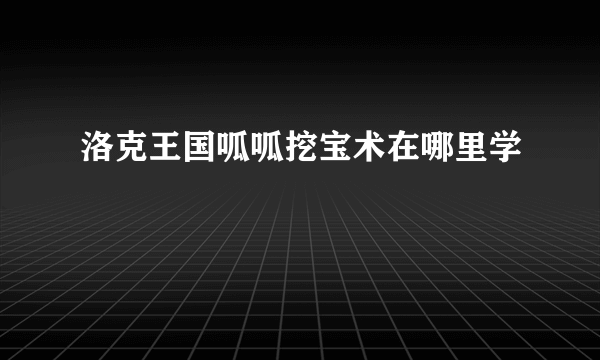 洛克王国呱呱挖宝术在哪里学